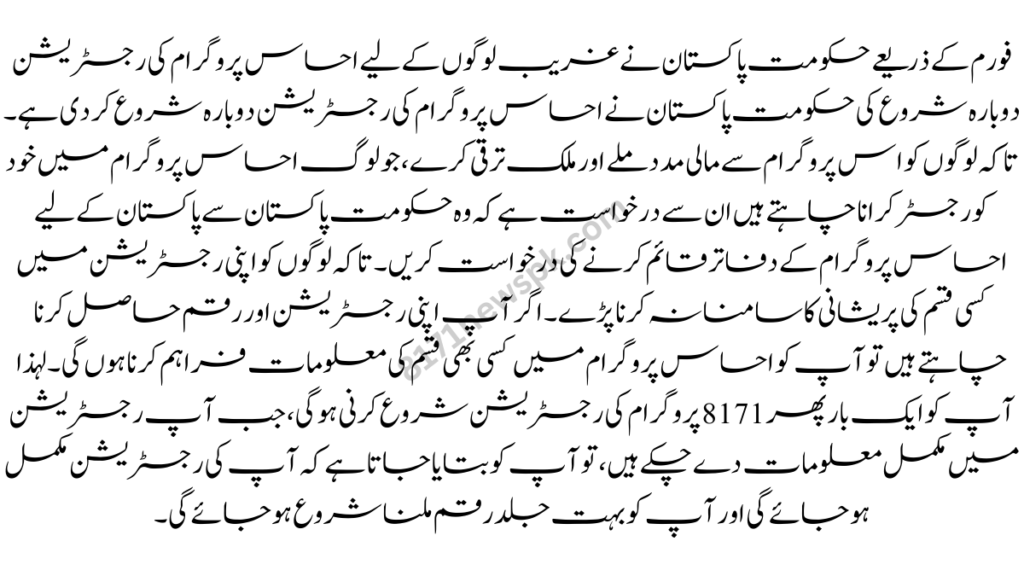 فورم کے ذریعے حکومت پاکستان نے غریب لوگوں کے لیے احساس پروگرام کی رجسٹریشن دوبارہ شروع کی حکومت پاکستان نے احساس پروگرام کی رجسٹریشن دوبارہ شروع کر دی ہے۔ تاکہ لوگوں کو اس پروگرام سے مالی مدد ملے اور ملک ترقی کرے، جو لوگ احساس پروگرام میں خود کو رجسٹر کرانا چاہتے ہیں ان سے درخواست ہے کہ وہ حکومت پاکستان سے پاکستان کے لیے احساس پروگرام کے دفاتر قائم کرنے کی درخواست کریں۔ تاکہ لوگوں کو اپنی رجسٹریشن میں کسی قسم کی پریشانی کا سامنا نہ کرنا پڑے۔ اگر آپ اپنی رجسٹریشن اور رقم حاصل کرنا چاہتے ہیں تو آپ کو احساس پروگرام میں کسی بھی قسم کی معلومات فراہم کرنا ہوں گی۔ لہذا آپ کو ایک بار پھر 8171 پروگرام کی رجسٹریشن شروع کرنی ہوگی، جب آپ رجسٹریشن میں مکمل معلومات دے چکے ہیں، تو آپ کو بتایا جاتا ہے کہ آپ کی رجسٹریشن مکمل ہو جائے گی اور آپ کو بہت جلد رقم ملنا شروع ہو جائے گی۔

pa91newspk.com